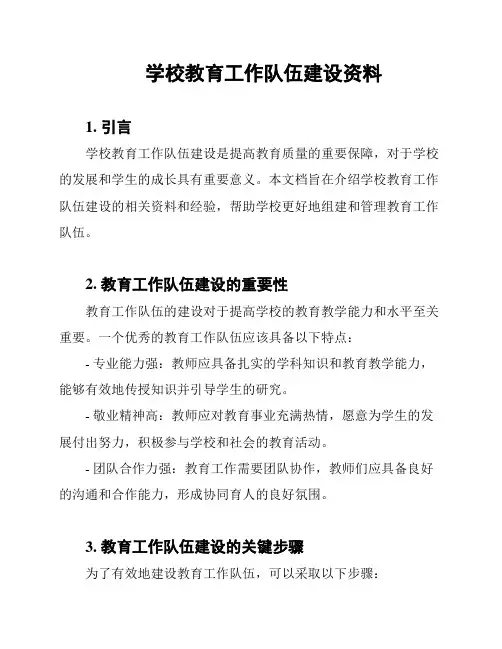 学校教育工作队伍建设资料

1. 引言

学校教育工作队伍建设是提高教育质量的重要保障，对于学校的发展和学生的成长具有重要意义。本文档旨在介绍学校教育工作队伍建设的相关资料和经验，帮助学校更好地组建和管理教育工作队伍。

2. 教育工作队伍建设的重要性

教育工作队伍的建设对于提高学校的教育教学能力和水平至关重要。一个优秀的教育工作队伍应该具备以下特点：

- 专业能力强：教师应具备扎实的学科知识和教育教学能力，能够有效地传授知识并引导学生的研究。

- 敬业精神高：教师应对教育事业充满热情，愿意为学生的发展付出努力，积极参与学校和社会的教育活动。

- 团队合作力强：教育工作需要团队协作，教师们应具备良好的沟通和合作能力，形成协同育人的良好氛围。

3. 教育工作队伍建设的关键步骤

为了有效地建设教育工作队伍，可以采取以下步骤：